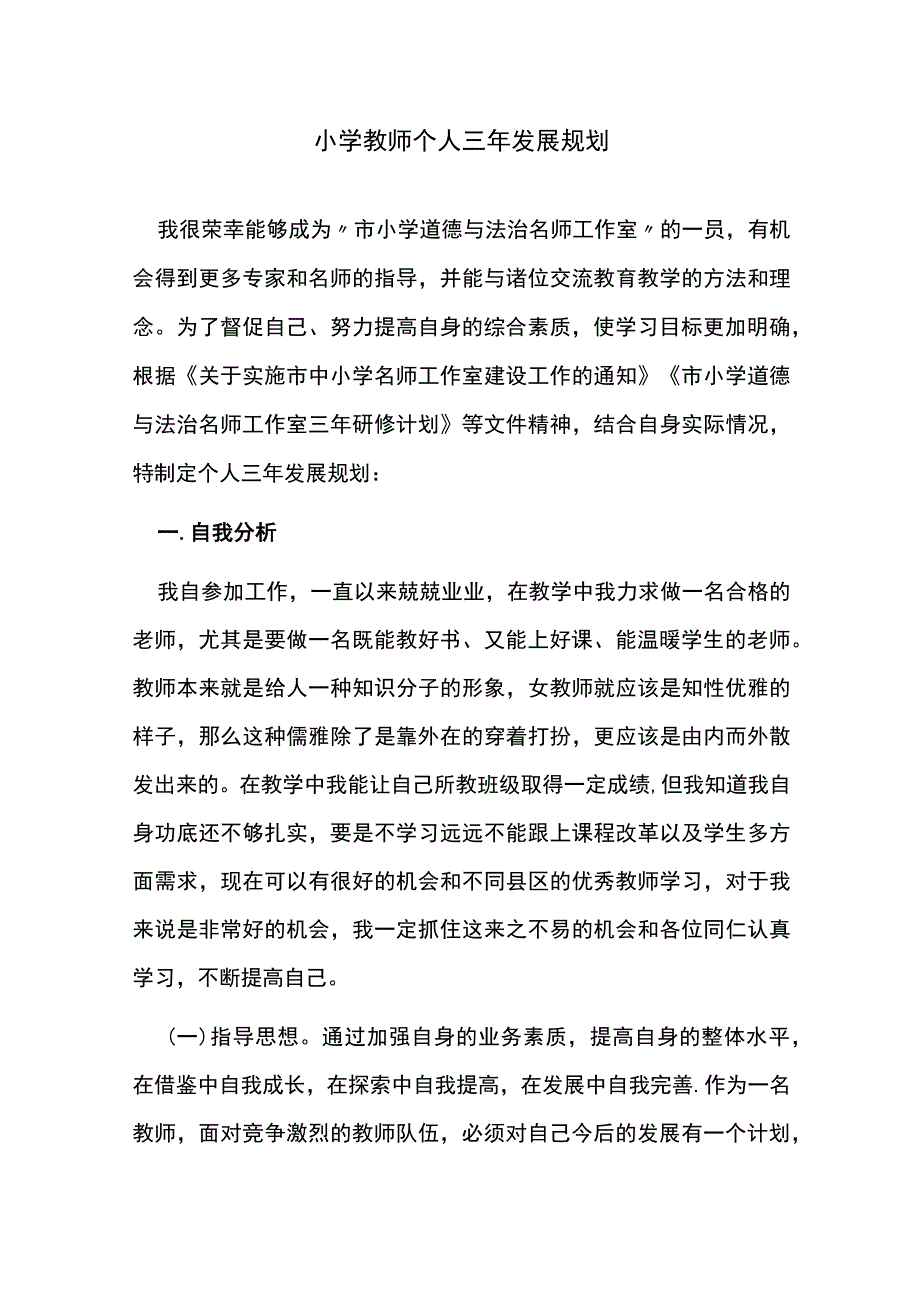 小学教师个人三年发展规划

我很荣幸能够成为〃市小学道德与法治名师工作室〃的一员，有机会得到更多专家和名师的指导，并能与诸位交流教育教学的方法和理念。为了督促自己、努力提高自身的综合素质，使学习目标更加明确，根据《关于实施市中小学名师工作室建设工作的通知》《市小学道德与法治名师工作室三年研修计划》等文件精神，结合自身实际情况，特制定个人三年发展规划：

一.自我分析

我自参加工作，一直以来兢兢业业，在教学中我力求做一名合格的老师，尤其是要做一名既能教好书、又能上好课、能温暖学生的老师。教师本来就是给人一种知识分子的形象，女教师就应该是知性优雅的样子，那么这种儒雅除了是靠外在的穿着打扮，更应该是由内而外散发出来的。在教学中我能让自己所教班级取得一定成绩,但我知道我自身功底还不够扎实，要是不学习远远不能跟上课程改革以及学生多方面需求，现在可以有很好的机会和不同县区的优秀教师学习，对于我来说是非常好的机会，我一定抓住这来之不易的机会和各位同仁认真学习，不断提高自己。

(一)指导思想。通过加强自身的业务素质，提高自身的整体水平，在借鉴中自我成长，在探索中自我提高，在发展中自我完善.作为一名教师，面对竞争激烈的教师队伍，必须对自己今后的发展有一个计划，